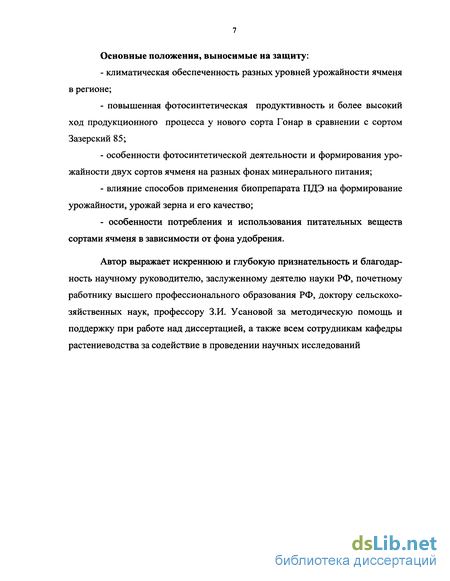 7

Основные положения, выносимые на защиту:

- климатическая обеспеченность разных уровней урожайности ячменя в регионе;

- повышенная фотосинтетическая продуктивность и более высокий ход продукционного процесса у нового сорта Гонар в сравнении с сортом Зазерский 85;

- особенности фотосинтетической деятельности и формирования урожайности двух сортов ячменя на разных фонах минерального питания;

- влияние способов применения биопрепарата ПДЭ на формирование урожайности, урожай зерна и его качество;

- особенности потребления и использования питательных веществ сортами ячменя в зависимости от фона удобрения.

Автор выражает искреннюю и глубокую признательность и благодарность научному руководителю, заслуженному деятелю науки РФ, почетному работнику высшего профессионального образования РФ, доктору сельскохозяйственных наук, профессору З.И. Усановой за методическую помощь и поддержку при работе над диссертацией, а также всем сотрудникам кафедры растениеводства за содействие в проведении научных исследований

dsLib.net
библиотека диссертаций